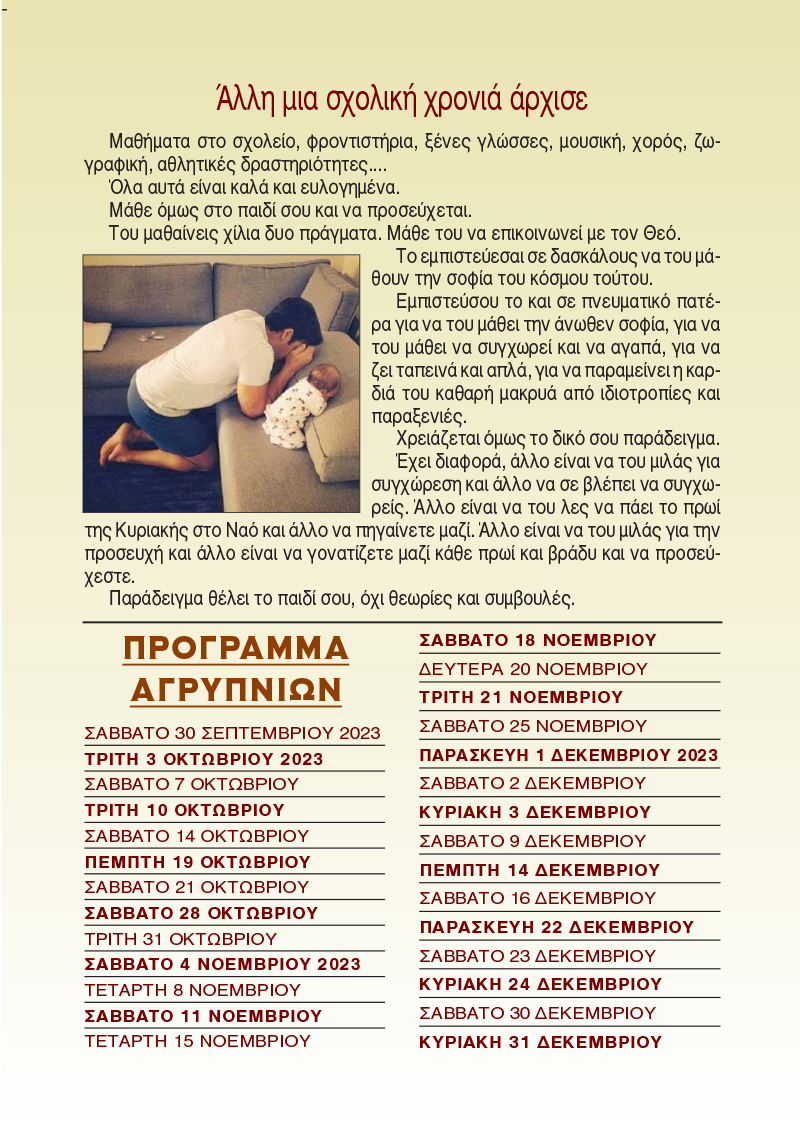 Άλλη μια σχολική χρονιά άρχισε

Μαθήματα στο σχολείο, φροντιστήρια, ξένες γλώσσες, μουσική, χορός, ζωγραφική, αθλητικές δραστηριότητες....

Όλα αυτά είναι καλά και ευλογημένα.

Μάθε όμως στο παιδί σου και να προσεύχεται.

Του μαθαίνεις χίλια δυο πράγματα. Μάθε του να επικοινωνεί με τον Θεό.

Το εμπιστεύεσαι σε δασκάλους να του μάθουν την σοφία του κόσμου τούτου.

Εμπιστεύσου το και σε πνευματικό πατέρα για να του μάθει την άνωθεν σοφία, για να του μάθει να συγχωρεί και να αγαπά, για να ζει ταπεινά και απλά, για να παραμείνει η καρδιά του καθαρή μακρυά από ιδιοτροπίες και παραξενιές.

Χρειάζεται όμως το δικό σου παράδειγμα.

Έχει διαφορά, άλλο είναι να του μιλάς για συγχώρεση και άλλο να σε βλέπει να συγχωρείς. Άλλο είναι να του λες να πάει το πρωί της Κυριακής στο Ναό και άλλο να πηγαίνετε μαζί. Άλλο είναι να του μιλάς για την προσευχή και άλλο είναι να γονατίζετε μαζί κάθε πρωί και βράδυ και να προσεύχεστε.

Παράδειγμα θέλει το παιδί σου, όχι θεωρίες και συμβουλές.

ΠΡΟΓΡΑΜΜΑ ΑΓΡΥΠΝΙΩΝ

ΣΑΒΒΑΤΟ 30 ΣΕΠΤΕΜΒΡΙΟΥ 2023
ΤΡΙΤΗ 3 ΟΚΤΩΒΡΙΟΥ 2023
ΣΑΒΒΑΤΟ 7 ΟΚΤΩΒΡΙΟΥ
ΤΡΙΤΗ 10 ΟΚΤΩΒΡΙΟΥ
ΣΑΒΒΑΤΟ 14 ΟΚΤΩΒΡΙΟΥ
ΠΕΜΠΤΗ 19 ΟΚΤΩΒΡΙΟΥ
ΣΑΒΒΑΤΟ 21 ΟΚΤΩΒΡΙΟΥ
ΣΑΒΒΑΤΟ 28 ΟΚΤΩΒΡΙΟΥ
ΤΡΙΤΗ 31 ΟΚΤΩΒΡΙΟΥ
ΣΑΒΒΑΤΟ 4 ΝΟΕΜΒΡΙΟΥ 2023
ΤΕΤΑΡΤΗ 8 ΝΟΕΜΒΡΙΟΥ
ΣΑΒΒΑΤΟ 11 ΝΟΕΜΒΡΙΟΥ
ΤΕΤΑΡΤΗ 15 ΝΟΕΜΒΡΙΟΥ

ΣΑΒΒΑΤΟ 18 ΝΟΕΜΒΡΙΟΥ
ΔΕΥΤΕΡΑ 20 ΝΟΕΜΒΡΙΟΥ
ΤΡΙΤΗ 21 ΝΟΕΜΒΡΙΟΥ
ΣΑΒΒΑΤΟ 25 ΝΟΕΜΒΡΙΟΥ
ΠΑΡΑΣΚΕΥΗ 1 ΔΕΚΕΜΒΡΙΟΥ 2023
ΣΑΒΒΑΤΟ 2 ΔΕΚΕΜΒΡΙΟΥ
ΚΥΡΙΑΚΗ 3 ΔΕΚΕΜΒΡΙΟΥ
ΣΑΒΒΑΤΟ 9 ΔΕΚΕΜΒΡΙΟΥ
ΠΕΜΠΤΗ 14 ΔΕΚΕΜΒΡΙΟΥ
ΣΑΒΒΑΤΟ 16 ΔΕΚΕΜΒΡΙΟΥ
ΠΑΡΑΣΚΕΥΗ 22 ΔΕΚΕΜΒΡΙΟΥ
ΣΑΒΒΑΤΟ 23 ΔΕΚΕΜΒΡΙΟΥ
ΚΥΡΙΑΚΗ 24 ΔΕΚΕΜΒΡΙΟΥ
ΣΑΒΒΑΤΟ 30 ΔΕΚΕΜΒΡΙΟΥ
ΚΥΡΙΑΚΗ 31 ΔΕΚΕΜΒΡΙΟΥ